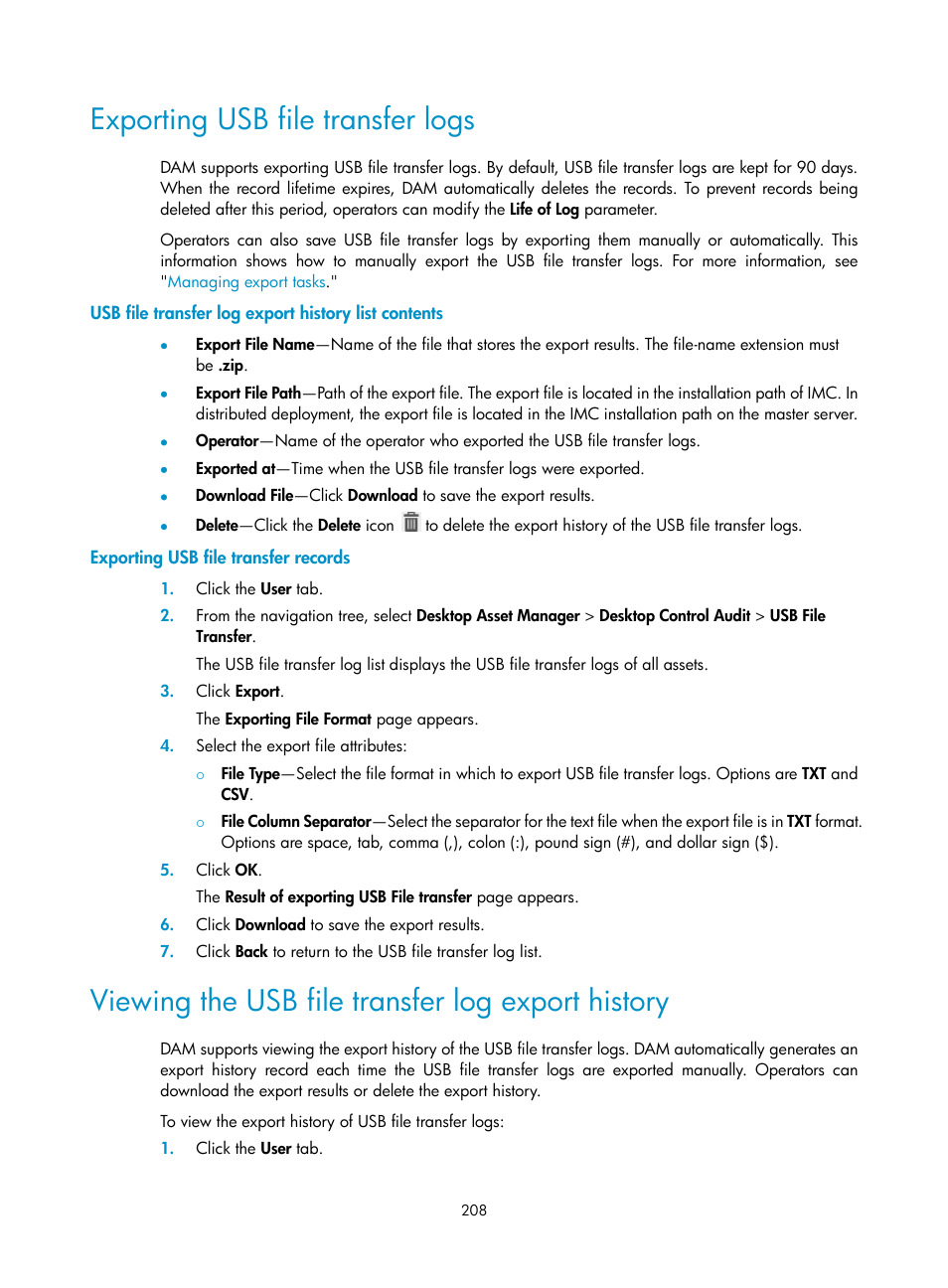 Exporting USB file transfer logs

DAM supports exporting USB file transfer logs. By default, USB file transfer logs are kept for 90 days. When the record lifetime expires, DAM automatically deletes the records. To prevent records being deleted after this period, operators can modify the Life of Log parameter.

Operators can also save USB file transfer logs by exporting them manually or automatically. This information shows how to manually export the USB file transfer logs. For more information, see "Managing export tasks."

USB file transfer log export history list contents

• Export File Name—Name of the file that stores the export results. The file-name extension must be .zip.
• Export File Path—Path of the export file. The export file is located in the installation path of IMC. In distributed deployment, the export file is located in the IMC installation path on the master server.
• Operator—Name of the operator who exported the USB file transfer logs.
• Exported at—Time when the USB file transfer logs were exported.
• Download File—Click Download to save the export results.
• Delete—Click the Delete icon to delete the export history of the USB file transfer logs.

Exporting USB file transfer records

1. Click the User tab.
2. From the navigation tree, select Desktop Asset Manager > Desktop Control Audit > USB File Transfer.
The USB file transfer log list displays the USB file transfer logs of all assets.
3. Click Export.
The Exporting File Format page appears.
4. Select the export file attributes:
○ File Type—Select the file format in which to export USB file transfer logs. Options are TXT and CSV.
○ File Column Separator—Select the separator for the text file when the export file is in TXT format. Options are space, tab, comma (,), colon (:), pound sign (#), and dollar sign ($).
5. Click OK.
The Result of exporting USB File transfer page appears.
6. Click Download to save the export results.
7. Click Back to return to the USB file transfer log list.

Viewing the USB file transfer log export history

DAM supports viewing the export history of the USB file transfer logs. DAM automatically generates an export history record each time the USB file transfer logs are exported manually. Operators can download the export results or delete the export history.

To view the export history of USB file transfer logs:

1. Click the User tab.

208